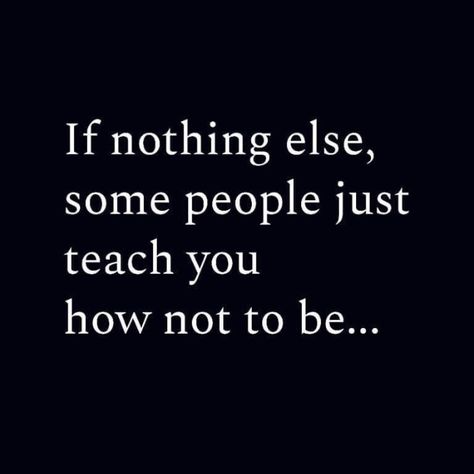 If nothing else,
some people just
teach you
how not to be...